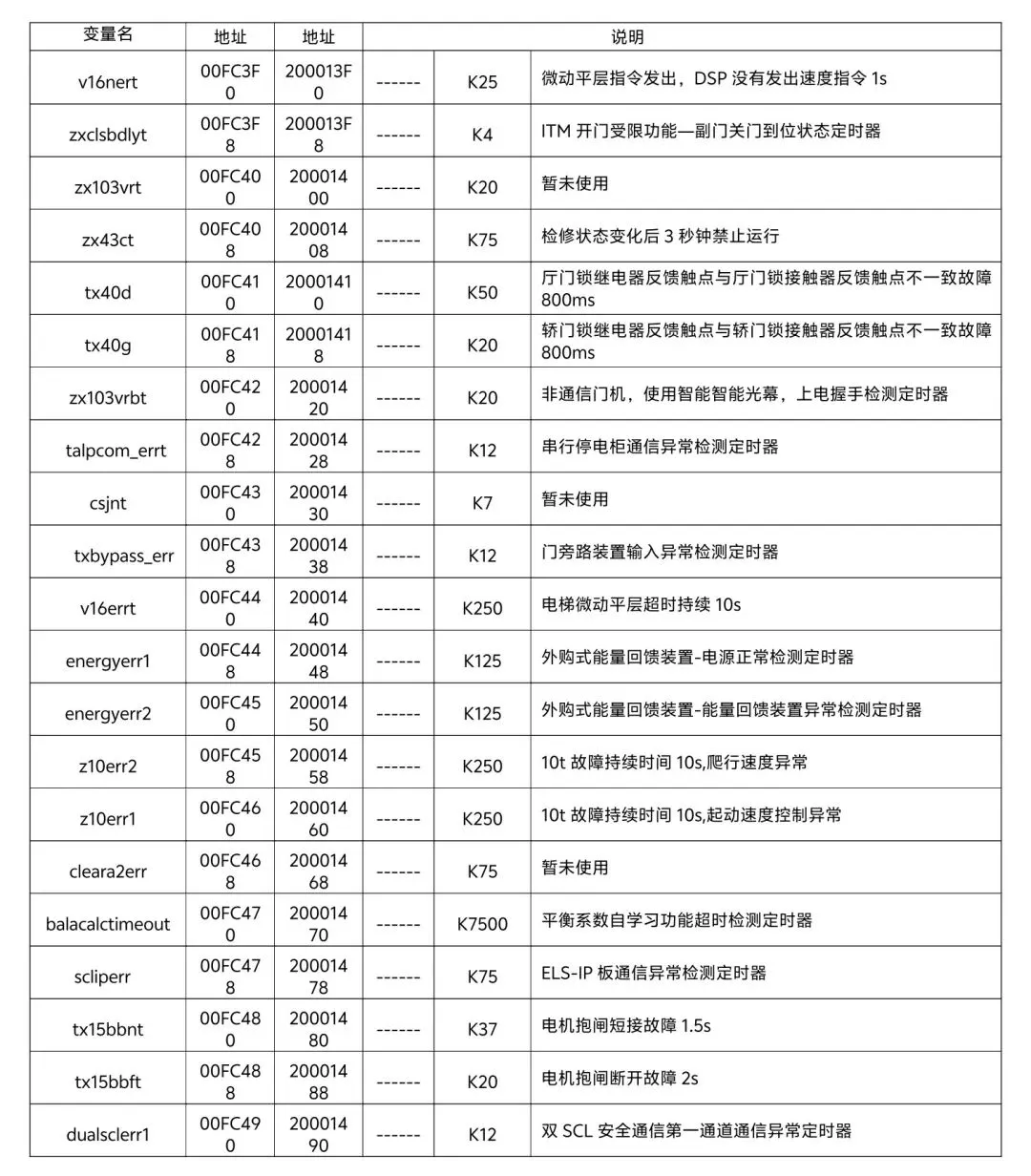 | 变量名 | 地址 | 地址 | 说明 | | |
|---|---|---|---|---|---|
| v16nert | 00FC3F0 | 200013F0 | ------ | K25 | 微动平层指令发出，DSP 没有发出速度指令 1s |
| zxclsbdlyt | 00FC3F8 | 200013F8 | ------ | K4 | ITM 开门受限功能—副门关门到位状态定时器 |
| zx103vrt | 00FC400 | 20001400 | ------ | K20 | 暂未使用 |
| zx43ct | 00FC408 | 20001408 | ------ | K75 | 检修状态变化后 3 秒钟禁止运行 |
| tx40d | 00FC410 | 20001410 | ------ | K50 | 厅门锁继电器反馈触点与厅门锁接触器反馈触点不一致故障 800ms |
| tx40g | 00FC418 | 20001418 | ------ | K20 | 轿门锁继电器反馈触点与轿门锁接触器反馈触点不一致故障 800ms |
| zx103vrbt | 00FC420 | 20001420 | ------ | K20 | 非通信门机，使用智能智能光幕，上电握手检测定时器 |
| talpcom_errt | 00FC428 | 20001428 | ------ | K12 | 串行停电柜通信异常检测定时器 |
| csjnt | 00FC430 | 20001430 | ------ | K7 | 暂未使用 |
| txbypass_err | 00FC438 | 20001438 | ------ | K12 | 门旁路装置输入异常检测定时器 |
| v16errt | 00FC440 | 20001440 | ------ | K250 | 电梯微动平层超时持续 10s |
| energyerr1 | 00FC448 | 20001448 | ------ | K125 | 外购式能量回馈装置-电源正常检测定时器 |
| energyerr2 | 00FC450 | 20001450 | ------ | K125 | 外购式能量回馈装置-能量回馈装置异常检测定时器 |
| z10err2 | 00FC458 | 20001458 | ------ | K250 | 10t 故障持续时间 10s,爬行速度异常 |
| z10err1 | 00FC460 | 20001460 | ------ | K250 | 10t 故障持续时间 10s,起动速度控制异常 |
| cleara2err | 00FC468 | 20001468 | ------ | K75 | 暂未使用 |
| balacalctimeout | 00FC470 | 20001470 | ------ | K7500 | 平衡系数自学习功能超时检测定时器 |
| scliperr | 00FC478 | 20001478 | ------ | K75 | ELS-IP 板通信异常检测定时器 |
| tx15bbnt | 00FC480 | 20001480 | ------ | K37 | 电机抱闸短接故障 1.5s |
| tx15bbft | 00FC488 | 20001488 | ------ | K20 | 电机抱闸断开故障 2s |
| dualsclerr1 | 00FC490 | 20001490 | ------ | K12 | 双 SCL 安全通信第一通道通信异常定时器 |